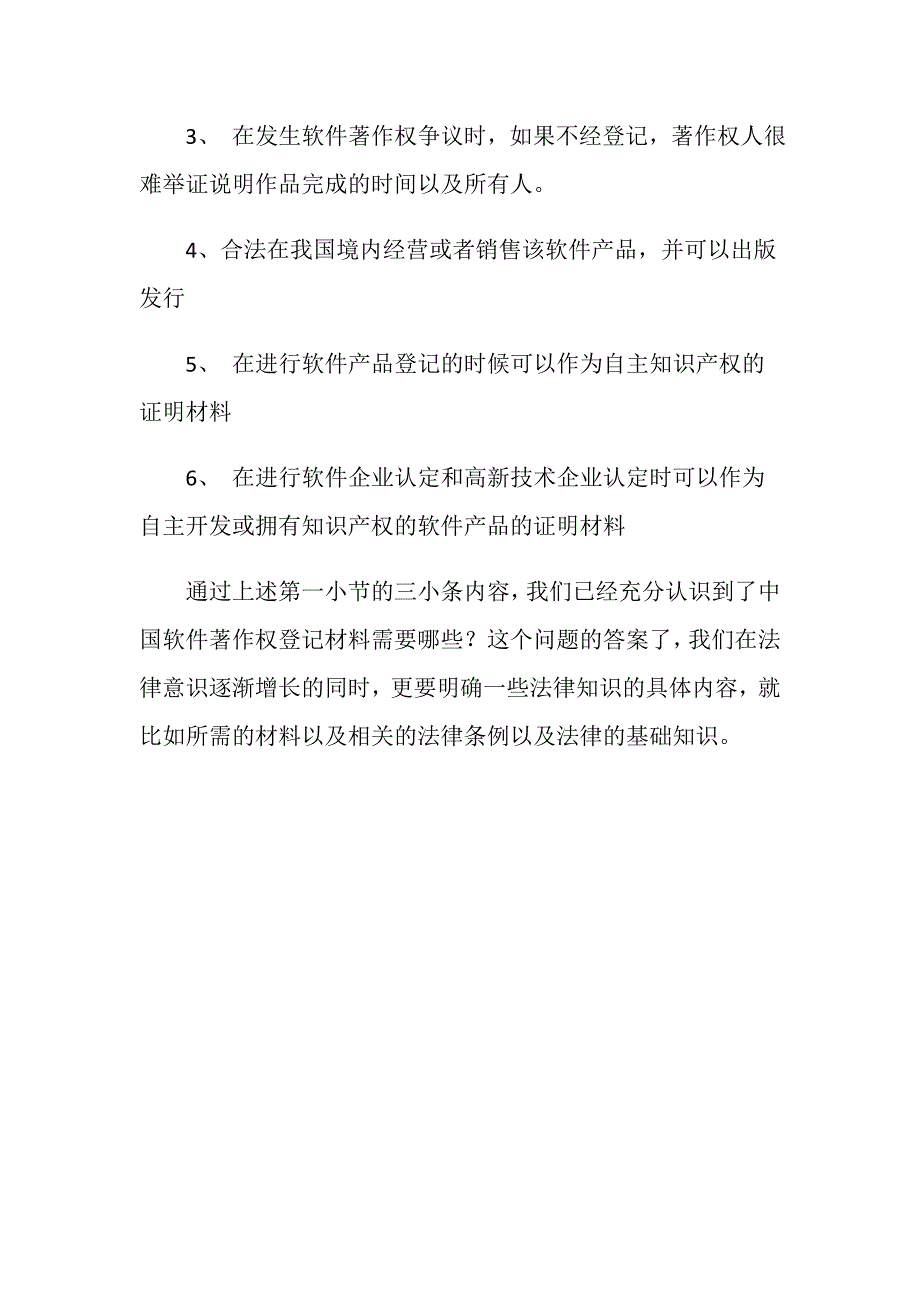 3、 在发生软件著作权争议时，如果不经登记，著作权人很难举证说明作品完成的时间以及所有人。

4、合法在我国境内经营或者销售该软件产品，并可以出版发行

5、 在进行软件产品登记的时候可以作为自主知识产权的证明材料

6、 在进行软件企业认定和高新技术企业认定时可以作为自主开发或拥有知识产权的软件产品的证明材料

通过上述第一小节的三小条内容，我们已经充分认识到了中国软件著作权登记材料需要哪些？这个问题的答案了，我们在法律意识逐渐增长的同时，更要明确一些法律知识的具体内容，就比如所需的材料以及相关的法律条例以及法律的基础知识。